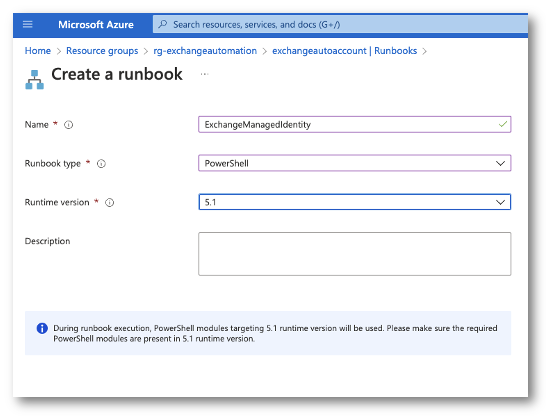 Microsoft Azure
Search resources, services, and docs (G+/)

Home > Resource groups > rg-exchangeautomation > exchangeautoaccount | Runbooks >

Create a runbook ...

Name *
ExchangeManagedIdentity

Runbook type *
PowerShell

Runtime version *
5.1

Description

During runbook execution, PowerShell modules targeting 5.1 runtime version will be used. Please make sure the required PowerShell modules are present in 5.1 runtime version.